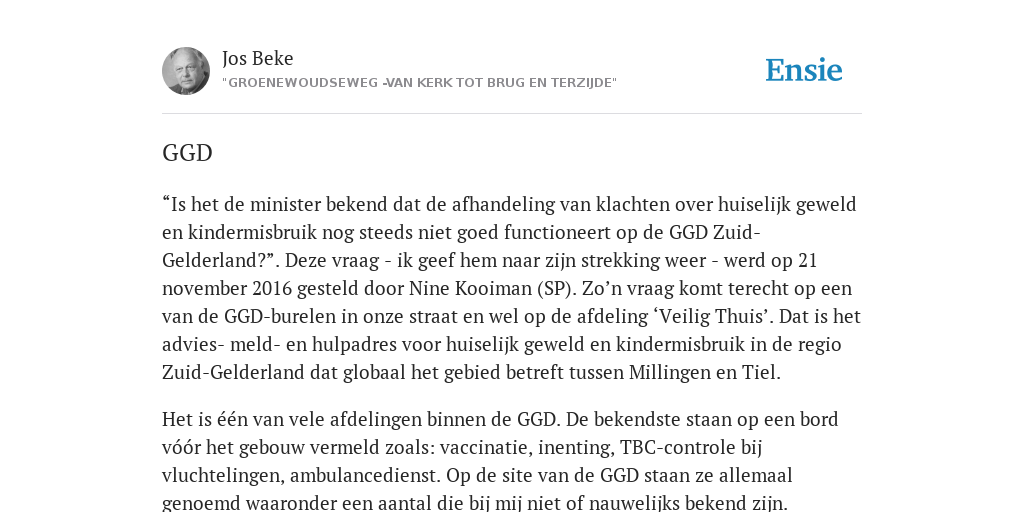 Jos Beke
"GROENEWOUDSEWEG -VAN KERK TOT BRUG EN TERZIJDE"

Ensie

GGD

“Is het de minister bekend dat de afhandeling van klachten over huiselijk geweld en kindermisbruik nog steeds niet goed functioneert op de GGD Zuid-Gelderland?”. Deze vraag - ik geef hem naar zijn strekking weer - werd op 21 november 2016 gesteld door Nine Kooiman (SP). Zo’n vraag komt terecht op een van de GGD-burelen in onze straat en wel op de afdeling ‘Veilig Thuis’. Dat is het advies- meld- en hulpadres voor huiselijk geweld en kindermisbruik in de regio Zuid-Gelderland dat globaal het gebied betreft tussen Millingen en Tiel.

Het is één van vele afdelingen binnen de GGD. De bekendste staan op een bord vóór het gebouw vermeld zoals: vaccinatie, inenting, TBC-controle bij vluchtelingen, ambulancedienst. Op de site van de GGD staan ze allemaal genoemd waaronder een aantal die bij mij niet of nauwelijks bekend zijn.